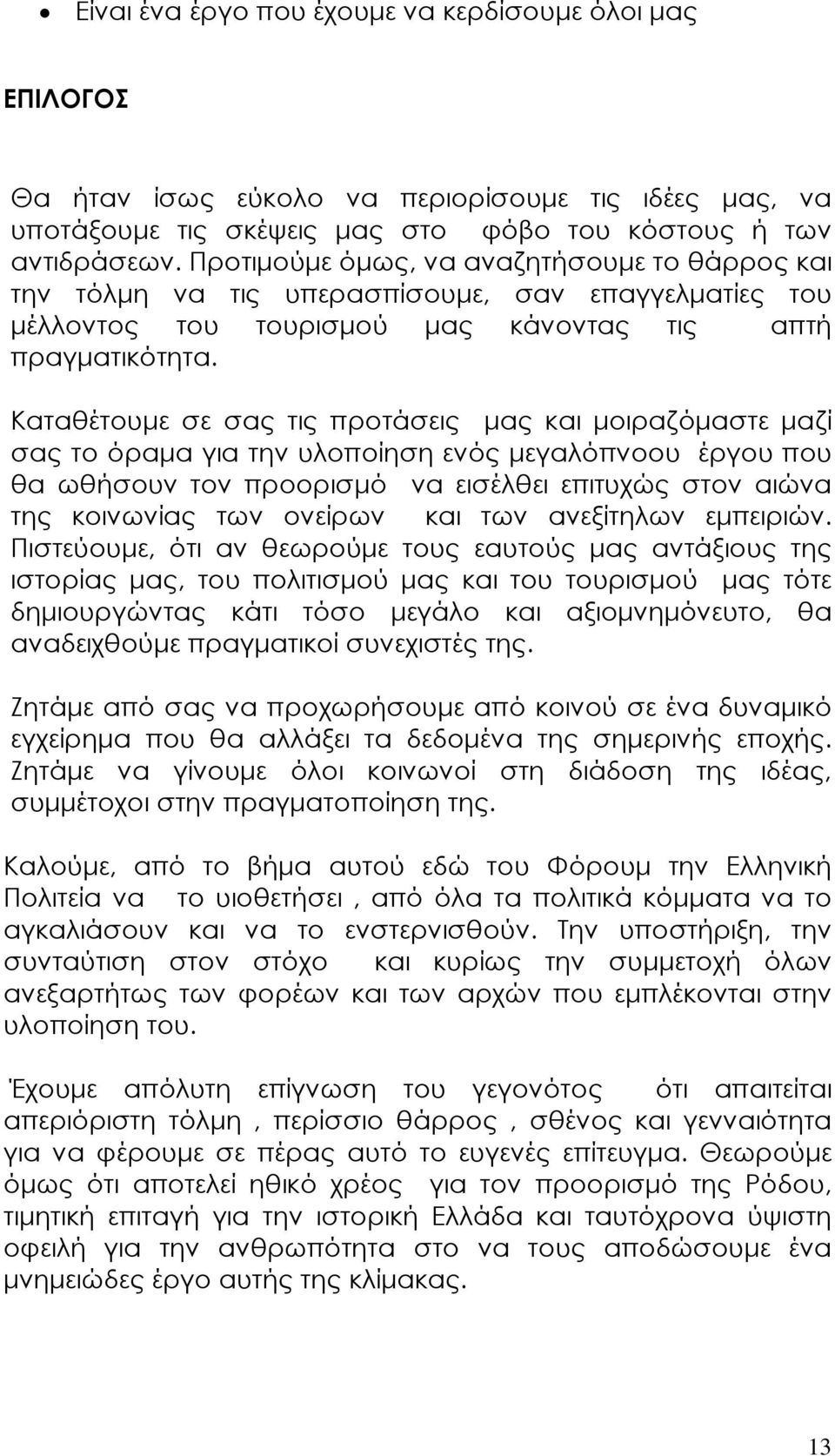 • Είναι ένα έργο που έχουμε να κερδίσουμε όλοι μας

ΕΠΙΛΟΓΟΣ

Θα ήταν ίσως εύκολο να περιορίσουμε τις ιδέες μας, να υποτάξουμε τις σκέψεις μας στο φόβο του κόστους ή των αντιδράσεων. Προτιμούμε όμως, να αναζητήσουμε το θάρρος και την τόλμη να τις υπερασπίσουμε, σαν επαγγελματίες του μέλλοντος του τουρισμού μας κάνοντας τις απτή πραγματικότητα.

Καταθέτουμε σε σας τις προτάσεις μας και μοιραζόμαστε μαζί σας το όραμα για την υλοποίηση ενός μεγαλόπνοου έργου που θα ωθήσουν τον προορισμό να εισέλθει επιτυχώς στον αιώνα της κοινωνίας των ονείρων και των ανεξίτηλων εμπειριών. Πιστεύουμε, ότι αν θεωρούμε τους εαυτούς μας αντάξιους της ιστορίας μας, του πολιτισμού μας και του τουρισμού μας τότε δημιουργώντας κάτι τόσο μεγάλο και αξιομνημόνευτο, θα αναδειχθούμε πραγματικοί συνεχιστές της.

Ζητάμε από σας να προχωρήσουμε από κοινού σε ένα δυναμικό εγχείρημα που θα αλλάξει τα δεδομένα της σημερινής εποχής. Ζητάμε να γίνουμε όλοι κοινωνοί στη διάδοση της ιδέας, συμμέτοχοι στην πραγματοποίηση της.

Καλούμε, από το βήμα αυτού εδώ του Φόρουμ την Ελληνική Πολιτεία να το υιοθετήσει , από όλα τα πολιτικά κόμματα να το αγκαλιάσουν και να το ενστερνισθούν. Την υποστήριξη, την συνταύτιση στον στόχο και κυρίως την συμμετοχή όλων ανεξαρτήτως των φορέων και των αρχών που εμπλέκονται στην υλοποίηση του.

Έχουμε απόλυτη επίγνωση του γεγονότος ότι απαιτείται απεριόριστη τόλμη , περίσσιο θάρρος , σθένος και γενναιότητα για να φέρουμε σε πέρας αυτό το ευγενές επίτευγμα. Θεωρούμε όμως ότι αποτελεί ηθικό χρέος για τον προορισμό της Ρόδου, τιμητική επιταγή για την ιστορική Ελλάδα και ταυτόχρονα ύψιστη οφειλή για την ανθρωπότητα στο να τους αποδώσουμε ένα μνημειώδες έργο αυτής της κλίμακας.

13